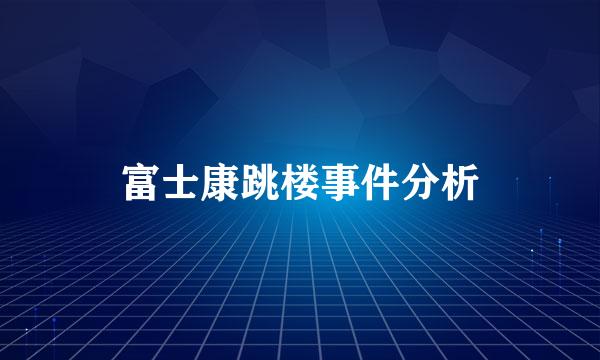 富士康跳楼事件分析